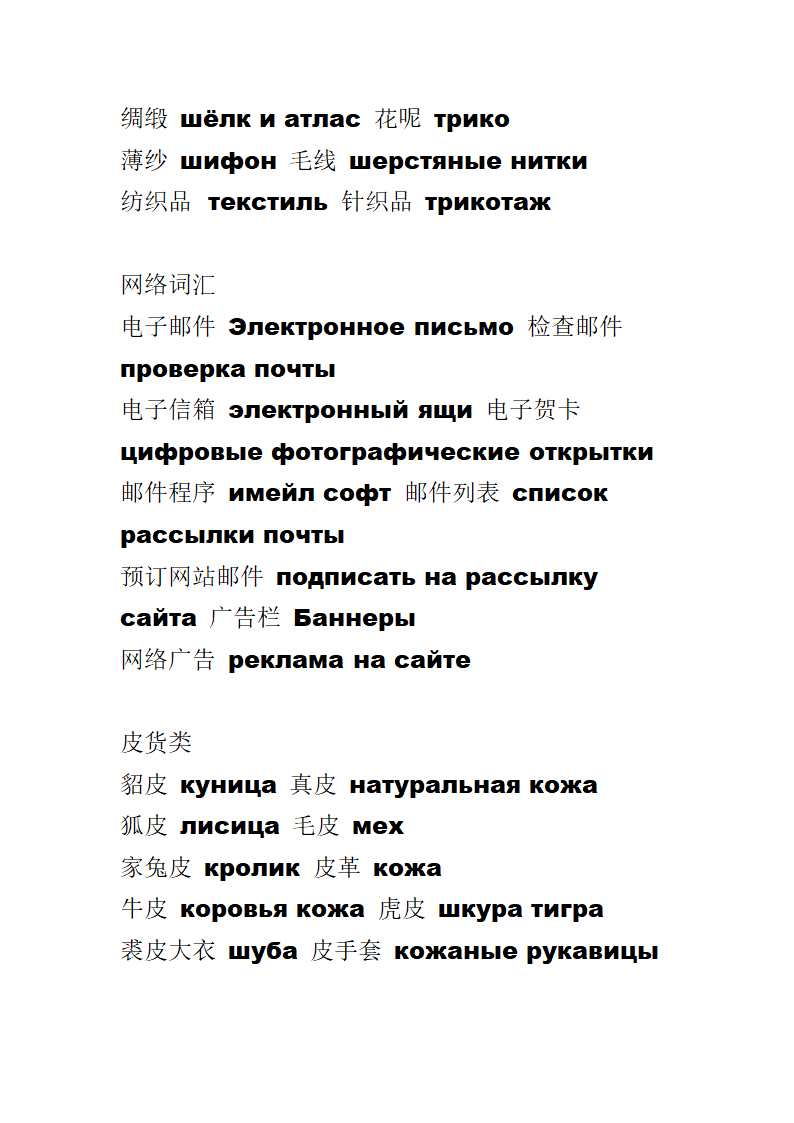 绸缎 шёлк и атлас 花呢 трико
薄纱 шифон 毛线 шерстяные нитки
纺织品 текстиль 针织品 трикотаж

网络词汇
电子邮件 Электронное письмо 检查邮件 проверка почты
电子信箱 электронный ящи 电子贺卡 цифровые фотографические открытки
邮件程序 имейл софт 邮件列表 список рассылки почты
预订网站邮件 подписать на рассылку сайта 广告栏 Баннеры
网络广告 реклама на сайте

皮货类
貂皮 куница 真皮 натуральная кожа
狐皮 лисица 毛皮 мех
家兔皮 кролик 皮革 кожа
牛皮 коровья кожа 虎皮 шкура тигра
裘皮大衣 шуба 皮手套 кожаные рукавицы